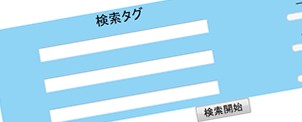 検索タグ

検索開始